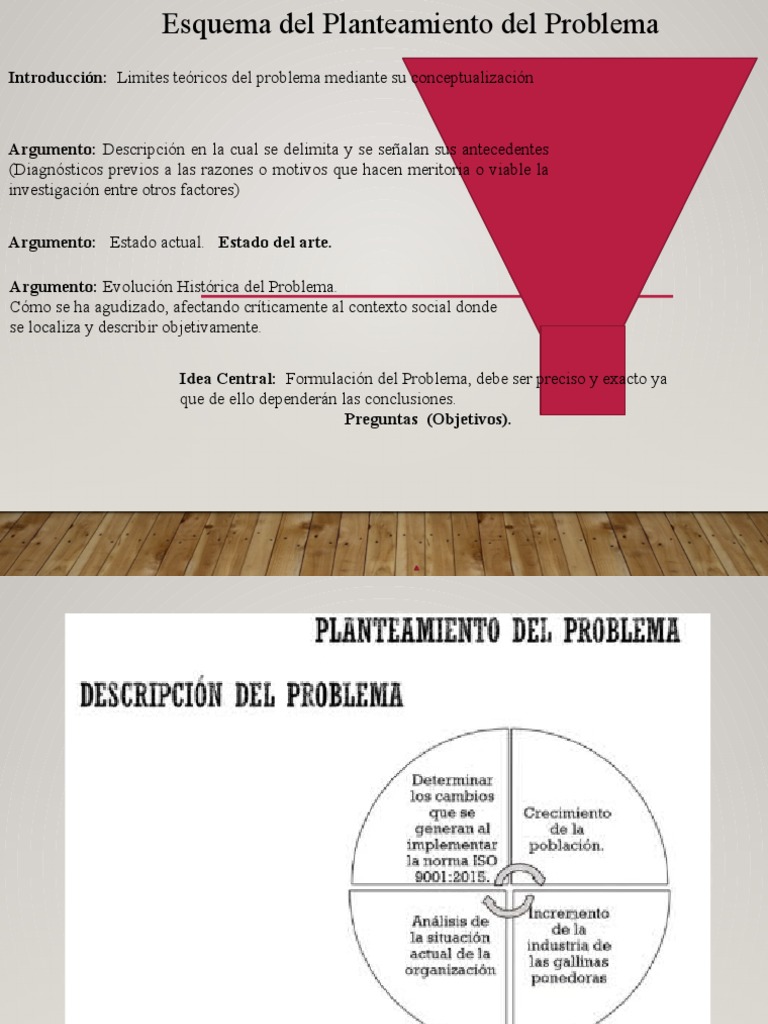 Esquema del Planteamiento del Problema

Introducción: Limites teóricos del problema mediante su conceptualización

Argumento: Descripción en la cual se delimita y se señalan sus antecedentes (Diagnósticos previos a las razones o motivos que hacen meritoria o viable la investigación entre otros factores)

Argumento: Estado actual. Estado del arte.

Argumento: Evolución Histórica del Problema. Cómo se ha agudizado, afectando críticamente al contexto social donde se localiza y describir objetivamente.

Idea Central: Formulación del Problema, debe ser preciso y exacto ya que de ello dependerán las conclusiones.

Preguntas (Objetivos).

PLANTEAMIENTO DEL PROBLEMA

DESCRIPCIÓN DEL PROBLEMA

Determinar los cambios que se generan al implementar la norma ISO 9001:2015.

Crecimiento de la población.

Análisis de la situación actual de la organización

Incremento de la industria de las gallinas ponedoras